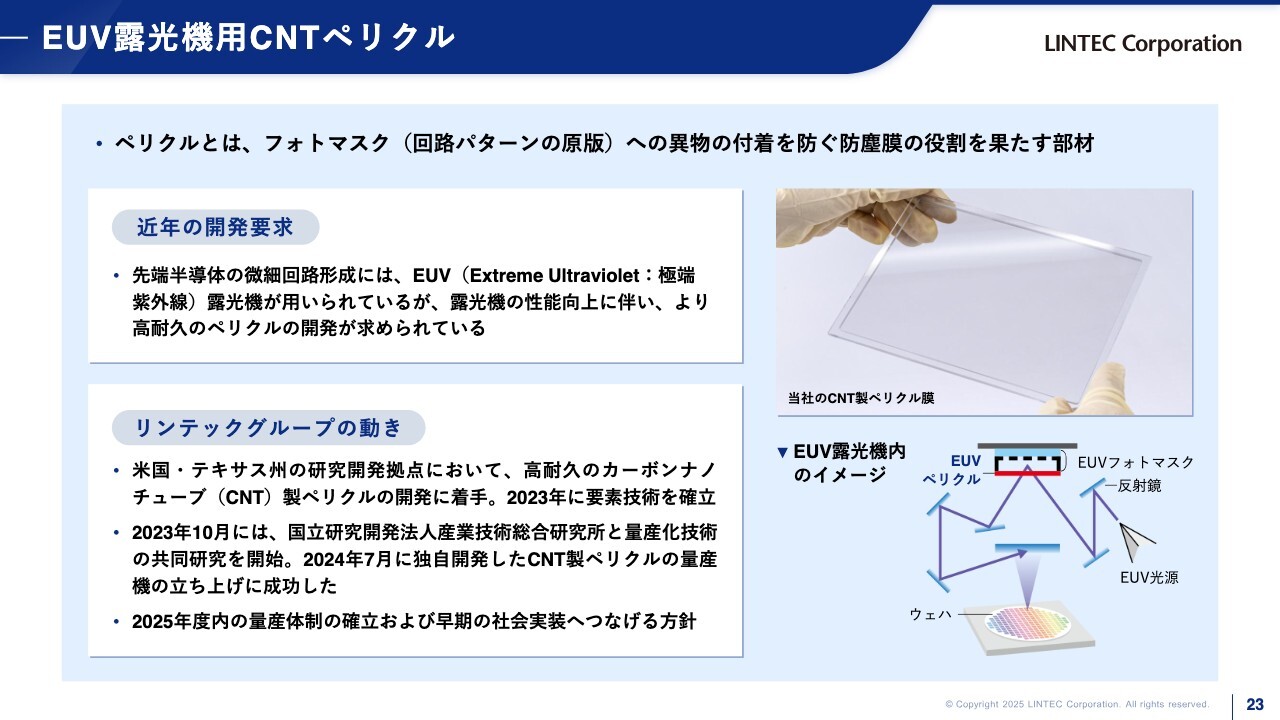 EUV露光機用CNTペリクル

LINTEC Corporation

• ペリクルとは、フォトマスク（回路パターンの原版）への異物の付着を防ぐ防塵膜の役割を果たす部材

近年の開発要求

• 先端半導体の微細回路形成には、EUV（Extreme Ultraviolet：極端紫外線）露光機が用いられているが、露光機の性能向上に伴い、より高耐久のペリクルの開発が求められている

リンテックグループの動き

• 米国・テキサス州の研究開発拠点において、高耐久のカーボンナノチューブ（CNT）製ペリクルの開発に着手。2023年に要素技術を確立

• 2023年10月には、国立研究開発法人産業技術総合研究所と量産化技術の共同研究を開始。2024年7月に独自開発したCNT製ペリクルの量産機の立ち上げに成功した

• 2025年度内の量産体制の確立および早期の社会実装へつなげる方針

当社のCNT製ペリクル膜

▼EUV露光機内のイメージ

EUVペリクル

EUVフォトマスク

反射鏡

EUV光源

ウェハ

© Copyright 2025 LINTEC Corporation. All rights reserved.

23